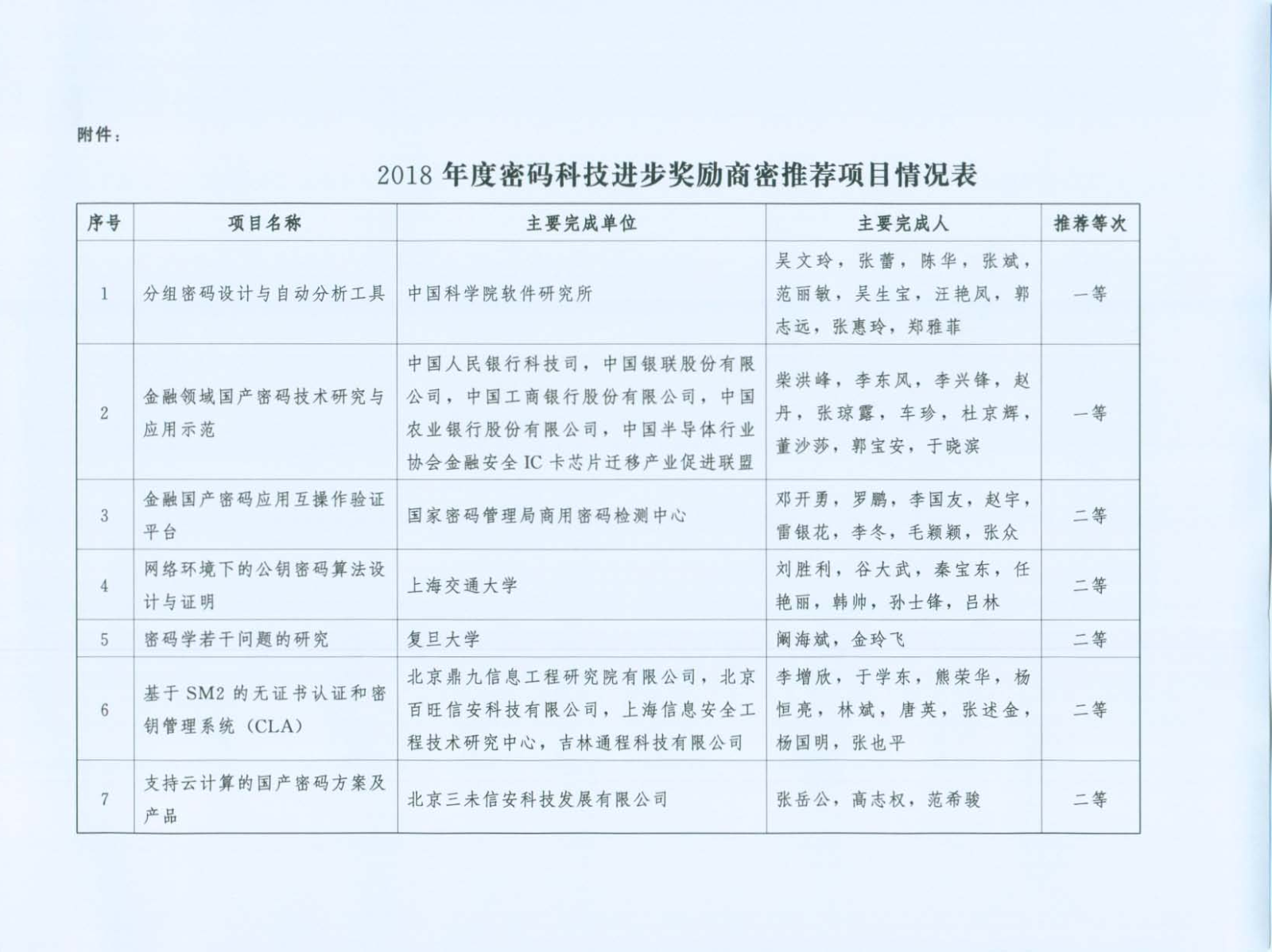 附件：

2018 年度密码科技进步奖励商密推荐项目情况表

| 序号 | 项目名称 | 主要完成单位 | 主要完成人 | 推荐等次 |
|---|---|---|---|---|
| 1 | 分组密码设计与自动分析工具 | 中国科学院软件研究所 | 吴文玲，张蕾，陈华，张斌，范丽敏，吴生宝，汪艳凤，郭志远，张惠玲，郑雅菲 | 一等 |
| 2 | 金融领域国产密码技术研究与应用示范 | 中国人民银行科技司，中国银联股份有限公司，中国工商银行股份有限公司，中国农业银行股份有限公司，中国半导体行业协会金融安全 IC 卡芯片迁移产业促进联盟 | 柴洪峰，李东风，李兴锋，赵丹，张琼露，车珍，杜京辉，董沙莎，郭宝安，于晓滨 | 一等 |
| 3 | 金融国产密码应用互操作验证平台 | 国家密码管理局商用密码检测中心 | 邓开勇，罗鹏，李国友，赵宇，雷银花，李冬，毛颖颖，张众 | 二等 |
| 4 | 网络环境下的公钥密码算法设计与证明 | 上海交通大学 | 刘胜利，谷大武，秦宝东，任艳丽，韩帅，孙士锋，吕林 | 二等 |
| 5 | 密码学若干问题的研究 | 复旦大学 | 阚海斌，金玲飞 | 二等 |
| 6 | 基于 SM2 的无证书认证和密钥管理系统（CLA） | 北京鼎九信息工程研究院有限公司，北京百旺信安科技有限公司，上海信息安全工程技术研究中心，吉林通程科技有限公司 | 李增欣，于学东，熊荣华，杨恒亮，林斌，唐英，张述金，杨国明，张也平 | 二等 |
| 7 | 支持云计算的国产密码方案及产品 | 北京三未信安科技发展有限公司 | 张岳公，高志权，范希骏 | 二等 |